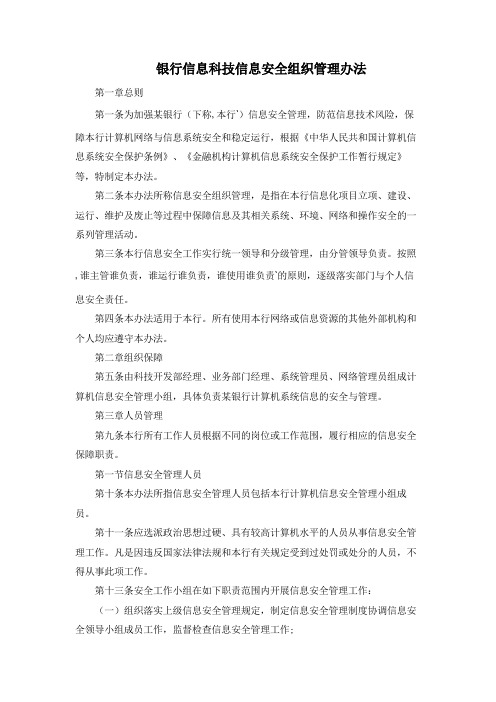 银行信息科技信息安全组织管理办法

第一章总则

第一条为加强某银行（下称,本行'）信息安全管理，防范信息技术风险，保障本行计算机网络与信息系统安全和稳定运行，根据《中华人民共和国计算机信息系统安全保护条例》、《金融机构计算机信息系统安全保护工作暂行规定》等，特制定本办法。

第二条本办法所称信息安全组织管理，是指在本行信息化项目立项、建设、运行、维护及废止等过程中保障信息及其相关系统、环境、网络和操作安全的一系列管理活动。

第三条本行信息安全工作实行统一领导和分级管理，由分管领导负责。按照,谁主管谁负责，谁运行谁负责，谁使用谁负责'的原则，逐级落实部门与个人信息安全责任。

第四条本办法适用于本行。所有使用本行网络或信息资源的其他外部机构和个人均应遵守本办法。

第二章组织保障

第五条由科技开发部经理、业务部门经理、系统管理员、网络管理员组成计算机信息安全管理小组，具体负责某银行计算机系统信息的安全与管理。

第三章人员管理

第九条本行所有工作人员根据不同的岗位或工作范围，履行相应的信息安全保障职责。

第一节信息安全管理人员

第十条本办法所指信息安全管理人员包括本行计算机信息安全管理小组成员。

第十一条应选派政治思想过硬、具有较高计算机水平的人员从事信息安全管理工作。凡是因违反国家法律法规和本行有关规定受到过处罚或处分的人员，不得从事此项工作。

第十三条安全工作小组在如下职责范围内开展信息安全管理工作：

（一）组织落实上级信息安全管理规定，制定信息安全管理制度协调信息安全领导小组成员工作，监督检查信息安全管理工作；